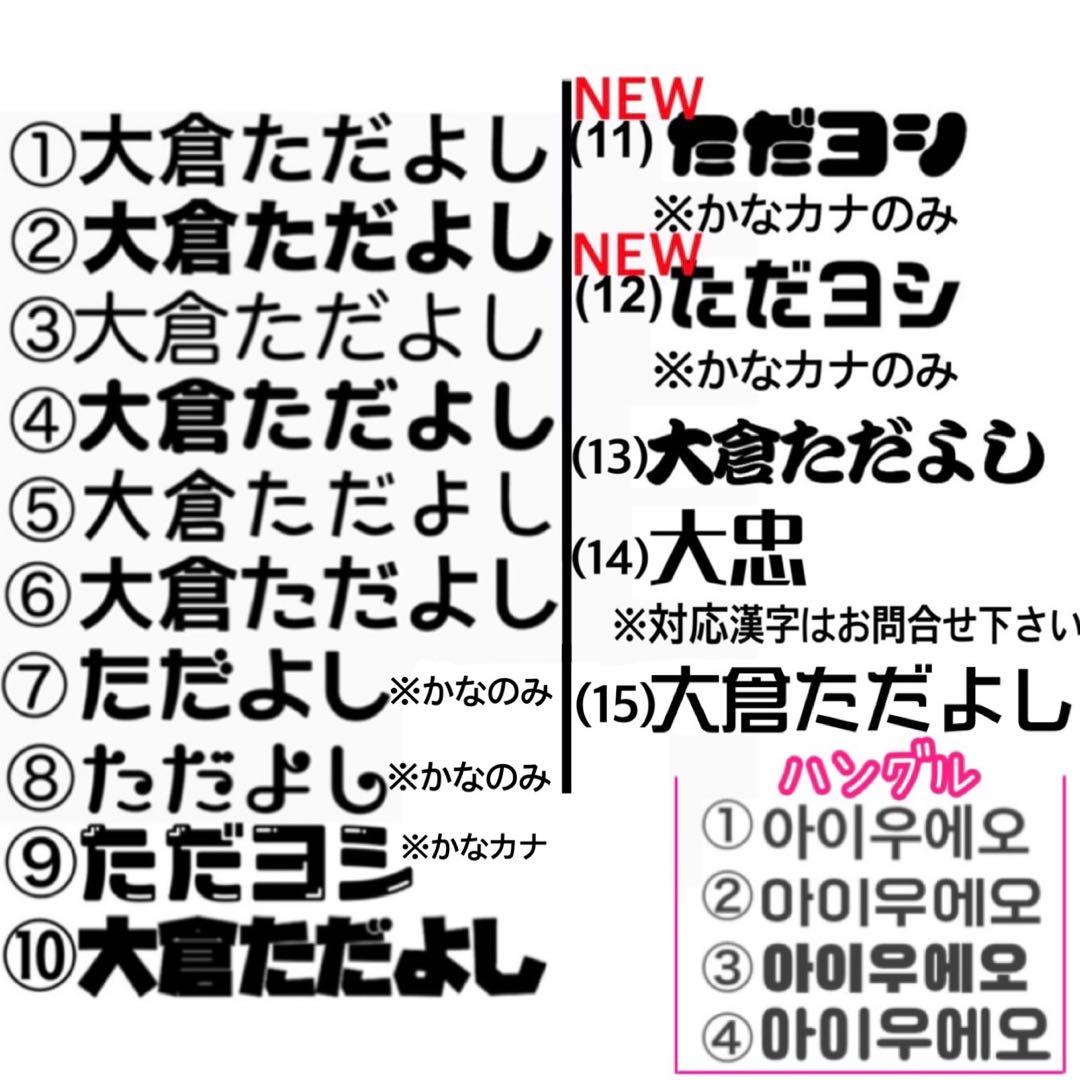 ①大倉ただよし
②大倉ただよし
③大倉ただよし
④大倉ただよし
⑤大倉ただよし
⑥大倉ただよし
⑦ただよし ※かなのみ
⑧ただよし ※かなのみ
⑨ただヨシ ※かなカナ
⑩大倉ただよし

NEW
(11) ただヨシ
※かなカナのみ
NEW
(12) ただヨシ
※かなカナのみ
(13) 大倉ただよし
(14) 大忠
※対応漢字はお問合せ下さい
(15) 大倉ただよし

ハングル
① 아이우에오
② 아이우에오
③ 아이우에오
④ 아이우에오